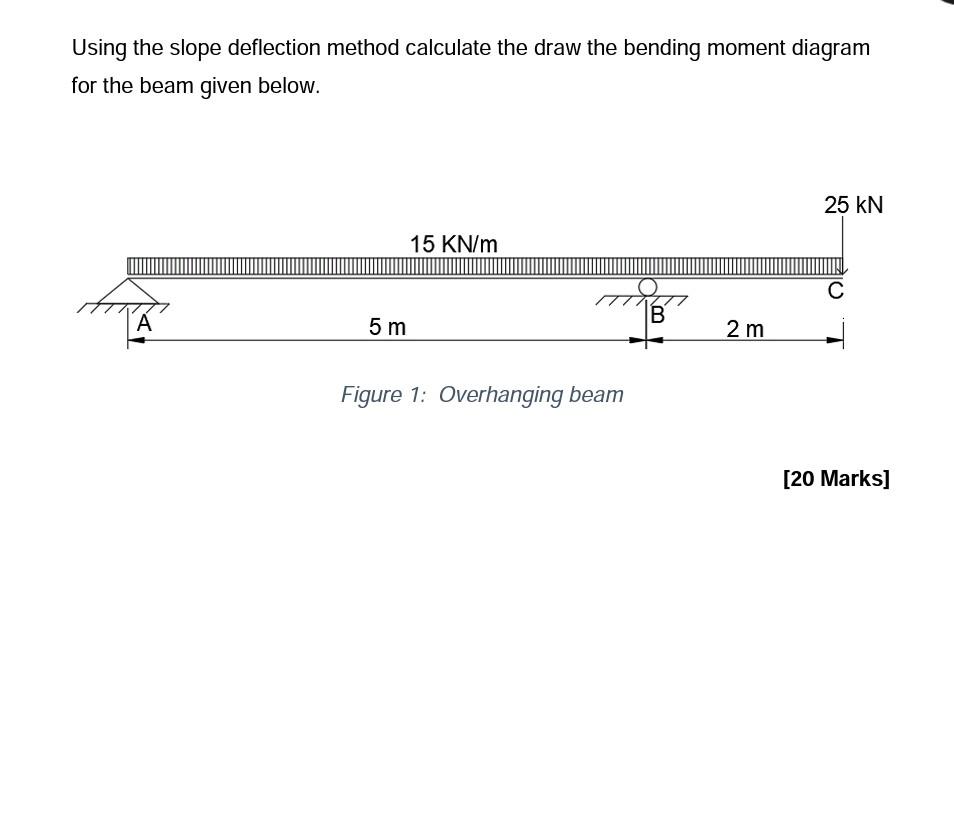 Using the slope deflection method calculate the draw the bending moment diagram for the beam given below.

25 kN

15 KN/m

C

A

5 m

B

2 m

Figure 1: Overhanging beam

[20 Marks]